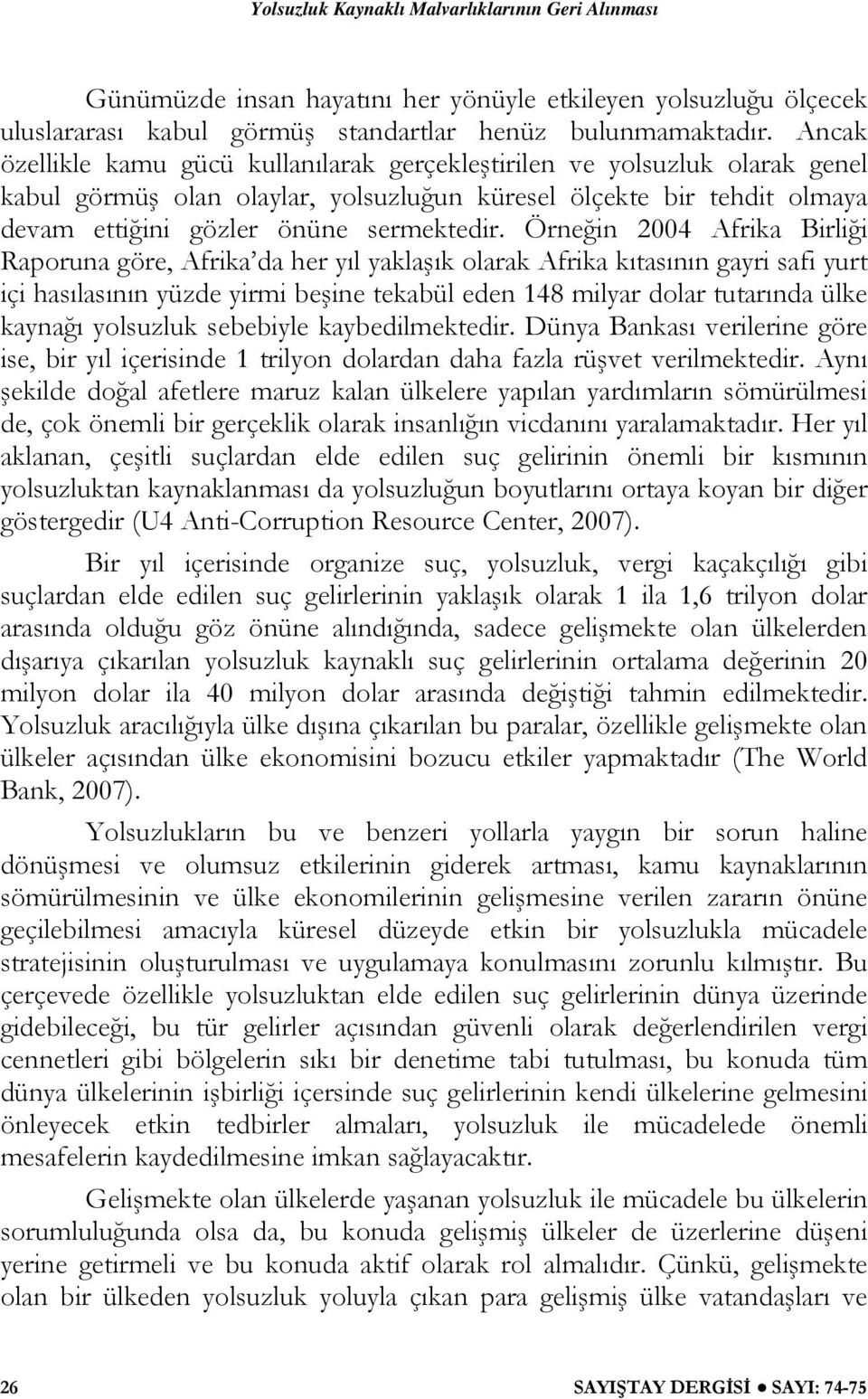 Yolsuzluk Kaynaklı Malvarlıklarının Geri Alınması

Günümüzde insan hayatını her yönüyle etkileyen yolsuzluğu ölçecek uluslararası kabul görmüş standartlar henüz bulunmamaktadır. Ancak özellikle kamu gücü kullanılarak gerçekleştirilen ve yolsuzluk olarak genel kabul görmüş olan olaylar, yolsuzluğun küresel ölçekte bir tehdit olmaya devam ettiğini gözler önüne sermektedir. Örneğin 2004 Afrika Birliği Raporuna göre, Afrika'da her yıl yaklaşık olarak Afrika kıtasının gayri safi yurt içi hasılasının yüzde yirmi beşine tekabül eden 148 milyar dolar tutarında ülke kaynağı yolsuzluk sebebiyle kaybedilmektedir. Dünya Bankası verilerine göre ise, bir yıl içerisinde 1 trilyon dolardan daha fazla rüşvet verilmektedir. Aynı şekilde doğal afetlere maruz kalan ülkelere yapılan yardımların sömürülmesi de, çok önemli bir gerçeklik olarak insanlığın vicdanını yaralamaktadır. Her yıl aklanan, çeşitli suçlardan elde edilen suç gelirinin önemli bir kısmının yolsuzluktan kaynaklanması da yolsuzluğun boyutlarını ortaya koyan bir diğer göstergedir (U4 Anti-Corruption Resource Center, 2007).

Bir yıl içerisinde organize suç, yolsuzluk, vergi kaçakçılığı gibi suçlardan elde edilen suç gelirlerinin yaklaşık olarak 1 ila 1,6 trilyon dolar arasında olduğu göz önüne alındığında, sadece gelişmekte olan ülkelerden dışarıya çıkarılan yolsuzluk kaynaklı suç gelirlerinin ortalama değerinin 20 milyon dolar ila 40 milyon dolar arasında değiştiği tahmin edilmektedir. Yolsuzluk aracılığıyla ülke dışına çıkarılan bu paralar, özellikle gelişmekte olan ülkeler açısından ülke ekonomisini bozucu etkiler yapmaktadır (The World Bank, 2007).

Yolsuzlukların bu ve benzeri yollarla yaygın bir sorun haline dönüşmesi ve olumsuz etkilerinin giderek artması, kamu kaynaklarının sömürülmesinin ve ülke ekonomilerinin gelişmesine verilen zararın önüne geçilebilmesi amacıyla küresel düzeyde etkin bir yolsuzlukla mücadele stratejisinin oluşturulması ve uygulamaya konulmasını zorunlu kılmıştır. Bu çerçevede özellikle yolsuzluktan elde edilen suç gelirlerinin dünya üzerinde gidebileceği, bu tür gelirler açısından güvenli olarak değerlendirilen vergi cennetleri gibi bölgelerin sıkı bir denetime tabi tutulması, bu konuda tüm dünya ülkelerinin işbirliği içersinde suç gelirlerinin kendi ülkelerine gelmesini önleyecek etkin tedbirler almaları, yolsuzluk ile mücadelede önemli mesafelerin kaydedilmesine imkan sağlayacaktır.

Gelişmekte olan ülkelerde yaşanan yolsuzluk ile mücadele bu ülkelerin sorumluluğunda olsa da, bu konuda gelişmiş ülkeler de üzerlerine düşeni yerine getirmeli ve bu konuda aktif olarak rol almalıdır. Çünkü, gelişmekte olan bir ülkeden yolsuzluk yoluyla çıkan para gelişmiş ülke vatandaşları ve

26 SAYIŞTAY DERGİSİ ● SAYI: 74-75